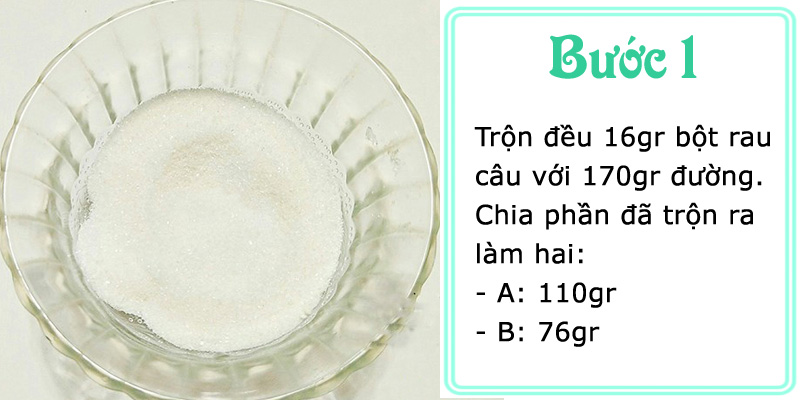 Bước 1

Trộn đều 16gr bột rau câu với 170gr đường. Chia phần đã trộn ra làm hai:
- A: 110gr
- B: 76gr